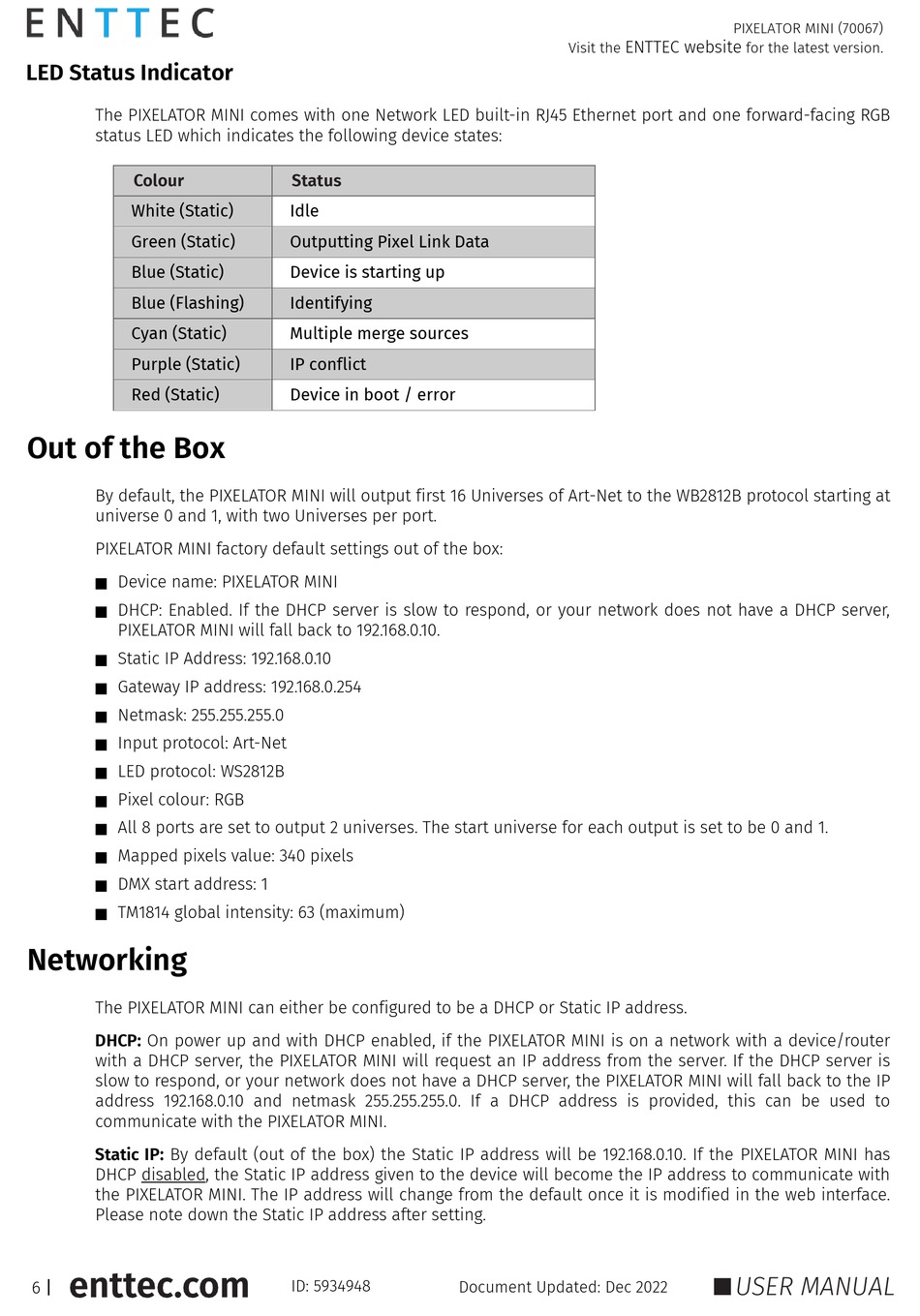 ENTTEC

PIXELATOR MINI (70067)
Visit the ENTTEC website for the latest version.

LED Status Indicator

The PIXELATOR MINI comes with one Network LED built-in RJ45 Ethernet port and one forward-facing RGB status LED which indicates the following device states:

| Colour | Status |
|---|---|
| White (Static) | Idle |
| Green (Static) | Outputting Pixel Link Data |
| Blue (Static) | Device is starting up |
| Blue (Flashing) | Identifying |
| Cyan (Static) | Multiple merge sources |
| Purple (Static) | IP conflict |
| Red (Static) | Device in boot / error |

Out of the Box

By default, the PIXELATOR MINI will output first 16 Universes of Art-Net to the WB2812B protocol starting at universe 0 and 1, with two Universes per port.

PIXELATOR MINI factory default settings out of the box:

■ Device name: PIXELATOR MINI
■ DHCP: Enabled. If the DHCP server is slow to respond, or your network does not have a DHCP server, PIXELATOR MINI will fall back to 192.168.0.10.
■ Static IP Address: 192.168.0.10
■ Gateway IP address: 192.168.0.254
■ Netmask: 255.255.255.0
■ Input protocol: Art-Net
■ LED protocol: WS2812B
■ Pixel colour: RGB
■ All 8 ports are set to output 2 universes. The start universe for each output is set to be 0 and 1.
■ Mapped pixels value: 340 pixels
■ DMX start address: 1
■ TM1814 global intensity: 63 (maximum)

Networking

The PIXELATOR MINI can either be configured to be a DHCP or Static IP address.

DHCP: On power up and with DHCP enabled, if the PIXELATOR MINI is on a network with a device/router with a DHCP server, the PIXELATOR MINI will request an IP address from the server. If the DHCP server is slow to respond, or your network does not have a DHCP server, the PIXELATOR MINI will fall back to the IP address 192.168.0.10 and netmask 255.255.255.0. If a DHCP address is provided, this can be used to communicate with the PIXELATOR MINI.

Static IP: By default (out of the box) the Static IP address will be 192.168.0.10. If the PIXELATOR MINI has DHCP disabled, the Static IP address given to the device will become the IP address to communicate with the PIXELATOR MINI. The IP address will change from the default once it is modified in the web interface. Please note down the Static IP address after setting.

6 | enttec.com ID: 5934948 Document Updated: Dec 2022 ■ USER MANUAL